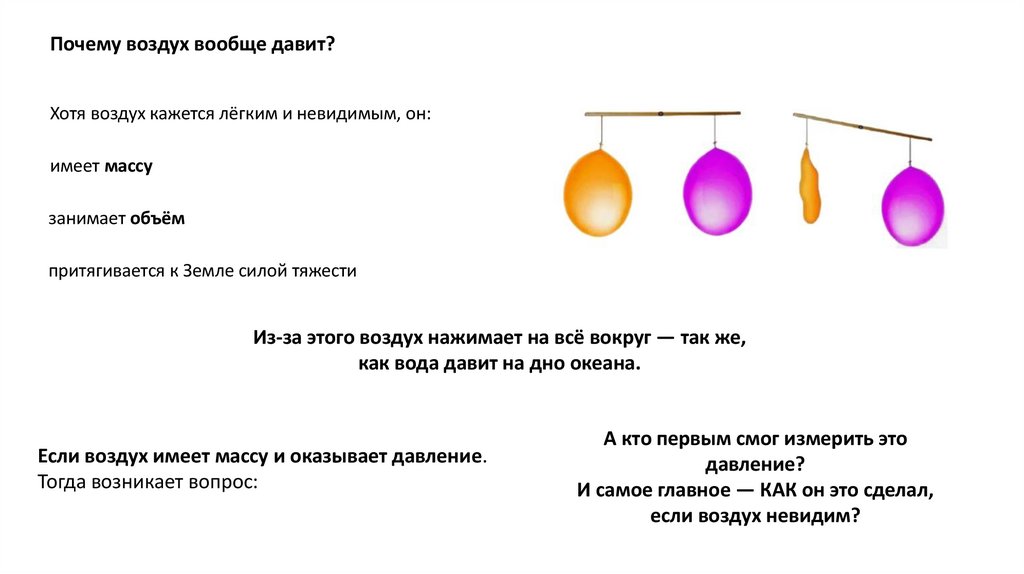 Почему воздух вообще давит?

Хотя воздух кажется лёгким и невидимым, он:

имеет массу

занимает объём

притягивается к Земле силой тяжести

Из-за этого воздух нажимает на всё вокруг — так же, как вода давит на дно океана.

Если воздух имеет массу и оказывает давление. Тогда возникает вопрос:

А кто первым смог измерить это давление? И самое главное — КАК он это сделал, если воздух невидим?